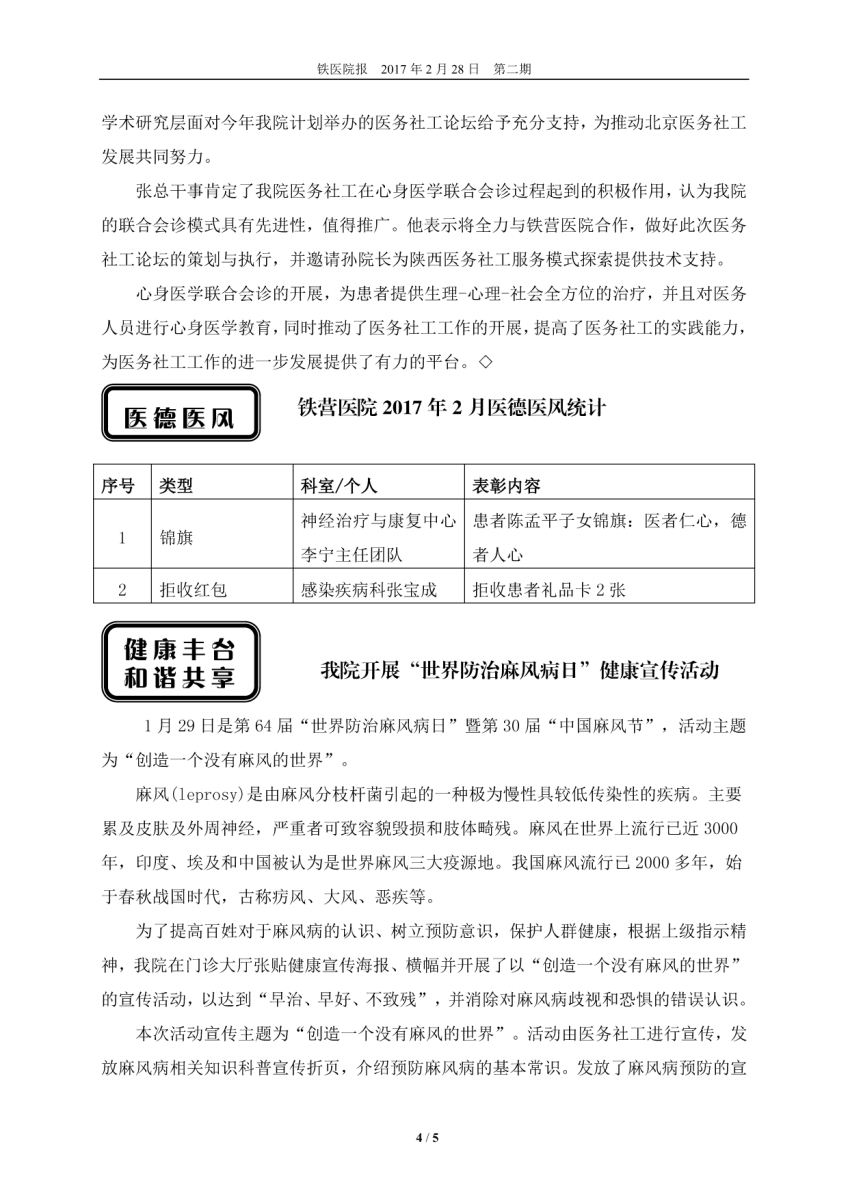 铁医院报　2017 年 2 月 28 日　第二期

学术研究层面对今年我院计划举办的医务社工论坛给予充分支持，为推动北京医务社工发展共同努力。

张总干事肯定了我院医务社工在心身医学联合会诊过程起到的积极作用，认为我院的联合会诊模式具有先进性，值得推广。他表示将全力与铁营医院合作，做好此次医务社工论坛的策划与执行，并邀请孙院长为陕西医务社工服务模式探索提供技术支持。

心身医学联合会诊的开展，为患者提供生理-心理-社会全方位的治疗，并且对医务人员进行心身医学教育，同时推动了医务社工工作的开展，提高了医务社工的实践能力，为医务社工工作的进一步发展提供了有力的平台。◇

医德医风

铁营医院 2017 年 2 月医德医风统计

| 序号 | 类型 | 科室/个人 | 表彰内容 |
|---|---|---|---|
| 1 | 锦旗 | 神经治疗与康复中心李宁主任团队 | 患者陈孟平子女锦旗：医者仁心，德者人心 |
| 2 | 拒收红包 | 感染疾病科张宝成 | 拒收患者礼品卡 2 张 |

健康丰台 和谐共享

我院开展“世界防治麻风病日”健康宣传活动

1 月 29 日是第 64 届“世界防治麻风病日”暨第 30 届“中国麻风节”，活动主题为“创造一个没有麻风的世界”。

麻风(leprosy)是由麻风分枝杆菌引起的一种极为慢性具较低传染性的疾病。主要累及皮肤及外周神经，严重者可致容貌毁损和肢体畸残。麻风在世界上流行已近 3000 年，印度、埃及和中国被认为是世界麻风三大疫源地。我国麻风流行已 2000 多年，始于春秋战国时代，古称疠风、大风、恶疾等。

为了提高百姓对于麻风病的认识、树立预防意识，保护人群健康，根据上级指示精神，我院在门诊大厅张贴健康宣传海报、横幅并开展了以“创造一个没有麻风的世界”的宣传活动，以达到“早治、早好、不致残”，并消除对麻风病歧视和恐惧的错误认识。

本次活动宣传主题为“创造一个没有麻风的世界”。活动由医务社工进行宣传，发放麻风病相关知识科普宣传折页，介绍预防麻风病的基本常识。发放了麻风病预防的宣

4 / 5